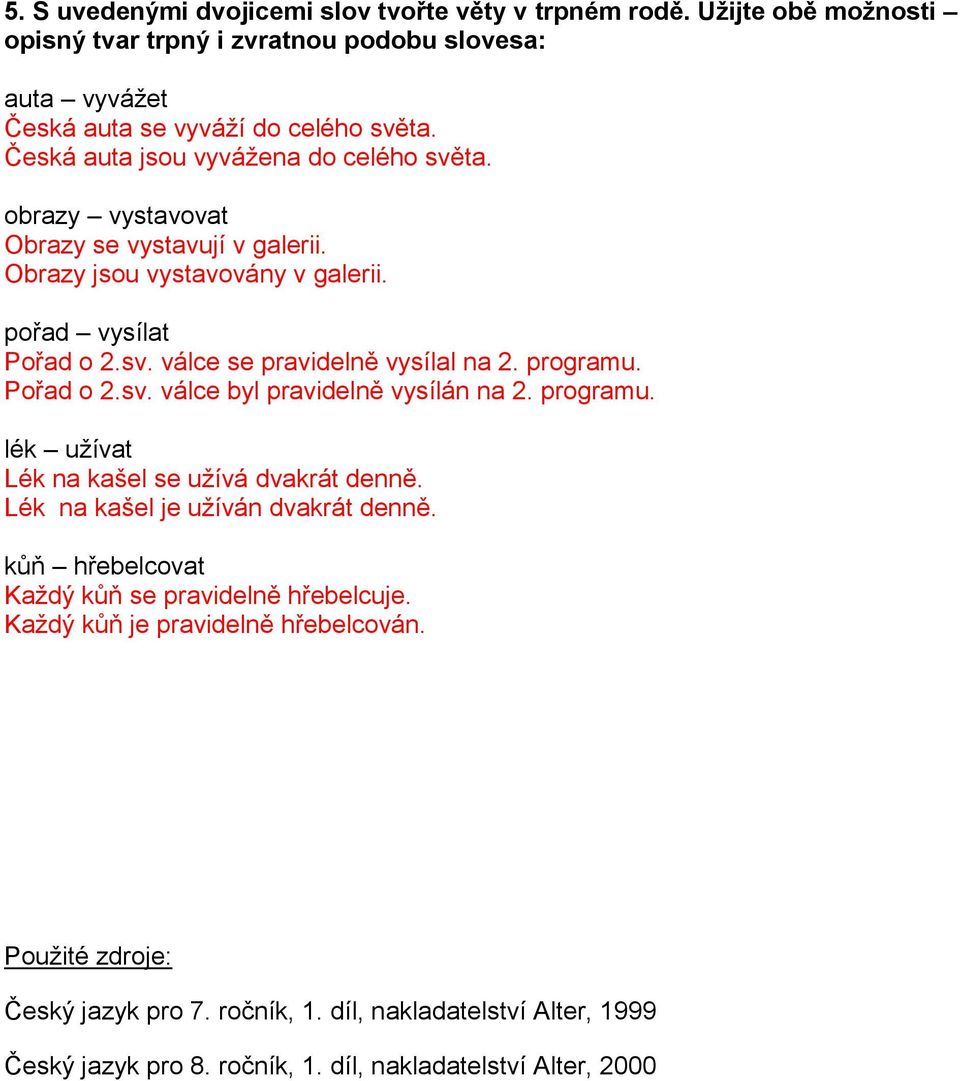 5. S uvedenými dvojicemi slov tvořte věty v trpném rodě. Užijte obě možnosti – opisný tvar trpný i zvratnou podobu slovesa:

auta – vyvážet
Česká auta se vyváží do celého světa.
Česká auta jsou vyvážena do celého světa.

obrazy – vystavovat
Obrazy se vystavují v galerii.
Obrazy jsou vystavovány v galerii.

pořad – vysílat
Pořad o 2.sv. válce se pravidelně vysílal na 2. programu.
Pořad o 2.sv. válce byl pravidelně vysílán na 2. programu.

lék – užívat
Lék na kašel se užívá dvakrát denně.
Lék na kašel je užíván dvakrát denně.

kůň – hřebelcovat
Každý kůň se pravidelně hřebelcuje.
Každý kůň je pravidelně hřebelcován.

Použité zdroje:

Český jazyk pro 7. ročník, 1. díl, nakladatelství Alter, 1999

Český jazyk pro 8. ročník, 1. díl, nakladatelství Alter, 2000